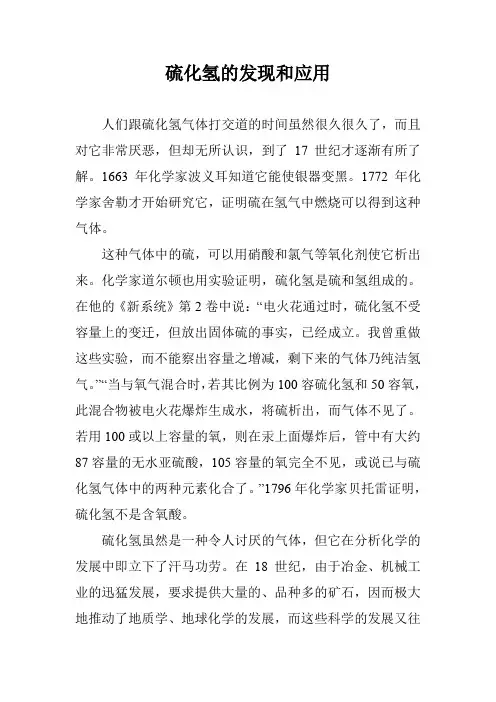 硫化氢的发现和应用

人们跟硫化氢气体打交道的时间虽然很久很久了，而且对它非常厌恶，但却无所认识，到了 17 世纪才逐渐有所了解。1663 年化学家波义耳知道它能使银器变黑。1772 年化学家舍勒才开始研究它，证明硫在氢气中燃烧可以得到这种气体。

这种气体中的硫，可以用硝酸和氯气等氧化剂使它析出来。化学家道尔顿也用实验证明，硫化氢是硫和氢组成的。在他的《新系统》第 2 卷中说：“电火花通过时，硫化氢不受容量上的变迁，但放出固体硫的事实，已经成立。我曾重做这些实验，而不能察出容量之增减，剩下来的气体乃纯洁氢气。”“当与氧气混合时，若其比例为 100 容硫化氢和 50 容氧，此混合物被电火花爆炸生成水，将硫析出，而气体不见了。若用 100 或以上容量的氧，则在汞上面爆炸后，管中有大约 87 容量的无水亚硫酸，105 容量的氧完全不见，或说已与硫化氢气体中的两种元素化合了。”1796 年化学家贝托雷证明，硫化氢不是含氧酸。

硫化氢虽然是一种令人讨厌的气体，但它在分析化学的发展中即立下了汗马功劳。在 18 世纪，由于冶金、机械工业的迅猛发展，要求提供大量的、品种多的矿石，因而极大地推动了地质学、地球化学的发展，而这些科学的发展又往